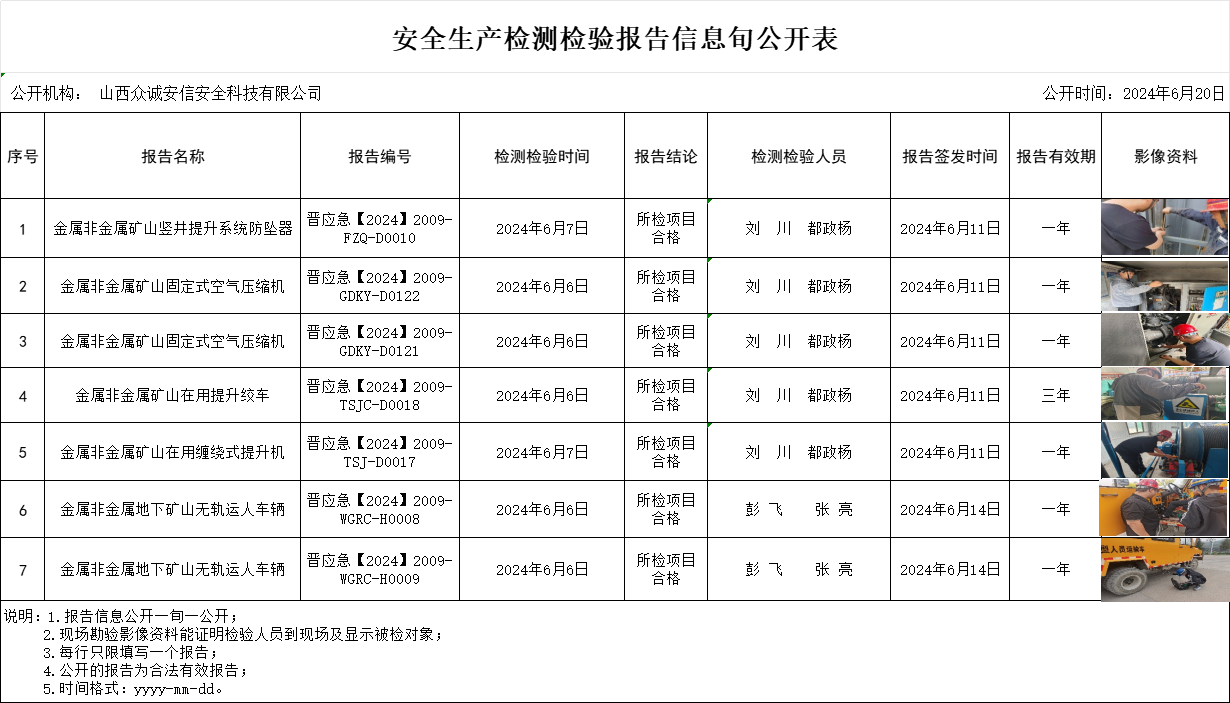 安全生产检测检验报告信息旬公开表

公开机构： 山西众诚安信安全科技有限公司 公开时间：2024年6月20日

| 序号 | 报告名称 | 报告编号 | 检测检验时间 | 报告结论 | 检测检验人员 | 报告签发时间 | 报告有效期 | 影像资料 |
|---|---|---|---|---|---|---|---|---|
| 1 | 金属非金属矿山竖井提升系统防坠器 | 晋应急【2024】2009-FZQ-D0010 | 2024年6月7日 | 所检项目合格 | 刘 川 都政杨 | 2024年6月11日 | 一年 | |
| 2 | 金属非金属矿山固定式空气压缩机 | 晋应急【2024】2009-GDKY-D0122 | 2024年6月6日 | 所检项目合格 | 刘 川 都政杨 | 2024年6月11日 | 一年 | |
| 3 | 金属非金属矿山固定式空气压缩机 | 晋应急【2024】2009-GDKY-D0121 | 2024年6月6日 | 所检项目合格 | 刘 川 都政杨 | 2024年6月11日 | 一年 | |
| 4 | 金属非金属矿山在用提升绞车 | 晋应急【2024】2009-TSJC-D0018 | 2024年6月6日 | 所检项目合格 | 刘 川 都政杨 | 2024年6月11日 | 三年 | |
| 5 | 金属非金属矿山在用缠绕式提升机 | 晋应急【2024】2009-TSJ-D0017 | 2024年6月7日 | 所检项目合格 | 刘 川 都政杨 | 2024年6月11日 | 一年 | |
| 6 | 金属非金属地下矿山无轨运人车辆 | 晋应急【2024】2009-WGRC-H0008 | 2024年6月6日 | 所检项目合格 | 彭 飞 张 亮 | 2024年6月14日 | 一年 | |
| 7 | 金属非金属地下矿山无轨运人车辆 | 晋应急【2024】2009-WGRC-H0009 | 2024年6月6日 | 所检项目合格 | 彭 飞 张 亮 | 2024年6月14日 | 一年 | |

说明：1.报告信息公开一旬一公开；
2.现场勘验影像资料能证明检验人员到现场及显示被检对象；
3.每行只限填写一个报告；
4.公开的报告为合法有效报告；
5.时间格式：yyyy-mm-dd。